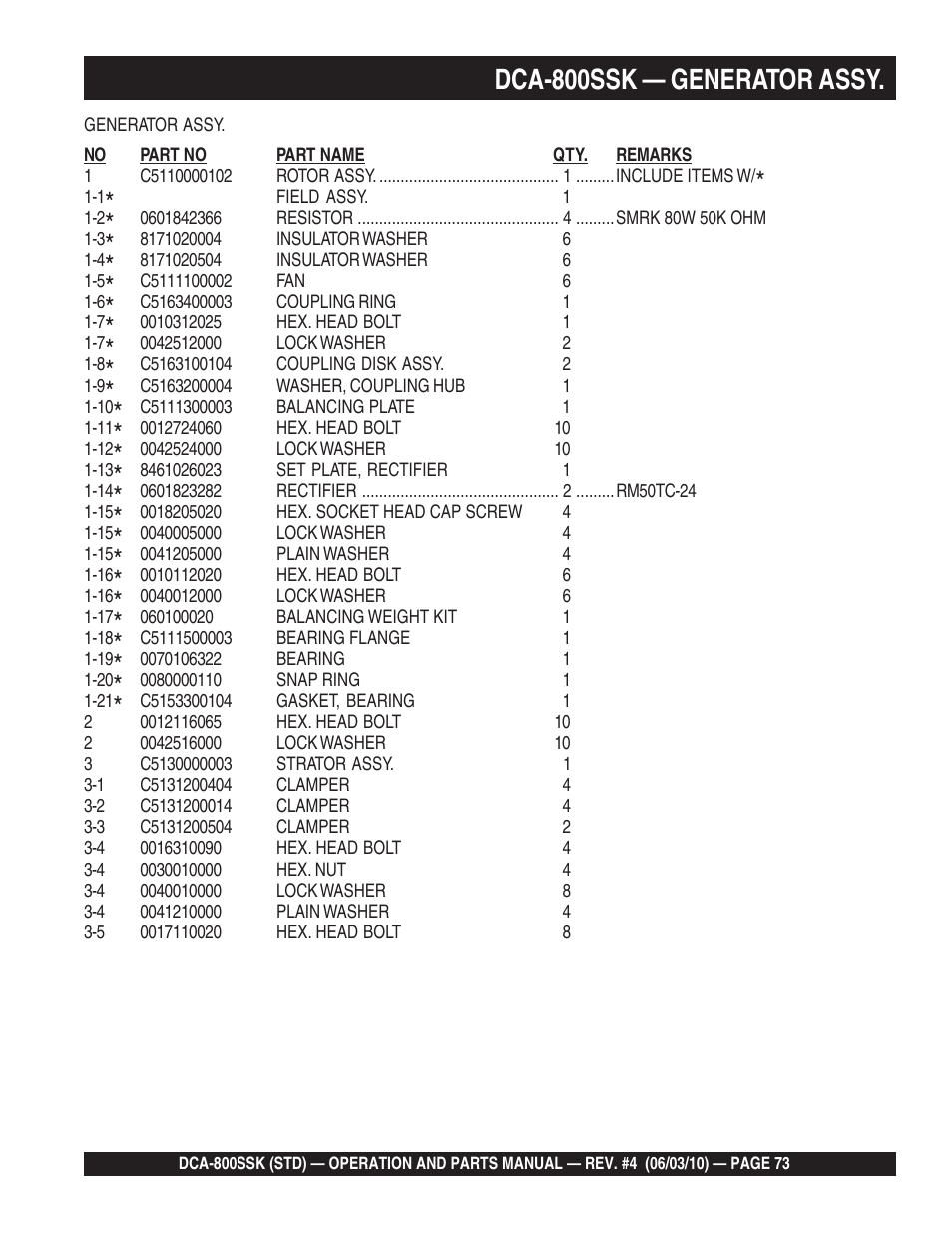 DCA-800SSK — GENERATOR ASSY.

GENERATOR ASSY.

| NO | PART NO | PART NAME | QTY. | REMARKS |
|---|---|---|---|---|
| 1 | C5110000102 | ROTOR ASSY. | 1 | INCLUDE ITEMS W/* |
| 1-1* | | FIELD ASSY. | 1 | |
| 1-2* | 0601842366 | RESISTOR | 4 | SMRK 80W 50K OHM |
| 1-3* | 8171020004 | INSULATOR WASHER | 6 | |
| 1-4* | 8171020504 | INSULATOR WASHER | 6 | |
| 1-5* | C5111100002 | FAN | 6 | |
| 1-6* | C5163400003 | COUPLING RING | 1 | |
| 1-7* | 0010312025 | HEX. HEAD BOLT | 1 | |
| 1-7* | 0042512000 | LOCK WASHER | 2 | |
| 1-8* | C5163100104 | COUPLING DISK ASSY. | 2 | |
| 1-9* | C5163200004 | WASHER, COUPLING HUB | 1 | |
| 1-10* | C5111300003 | BALANCING PLATE | 1 | |
| 1-11* | 0012724060 | HEX. HEAD BOLT | 10 | |
| 1-12* | 0042524000 | LOCK WASHER | 10 | |
| 1-13* | 8461026023 | SET PLATE, RECTIFIER | 1 | |
| 1-14* | 0601823282 | RECTIFIER | 2 | RM50TC-24 |
| 1-15* | 0018205020 | HEX. SOCKET HEAD CAP SCREW | 4 | |
| 1-15* | 0040005000 | LOCK WASHER | 4 | |
| 1-15* | 0041205000 | PLAIN WASHER | 4 | |
| 1-16* | 0010112020 | HEX. HEAD BOLT | 6 | |
| 1-16* | 0040012000 | LOCK WASHER | 6 | |
| 1-17* | 060100020 | BALANCING WEIGHT KIT | 1 | |
| 1-18* | C5111500003 | BEARING FLANGE | 1 | |
| 1-19* | 0070106322 | BEARING | 1 | |
| 1-20* | 0080000110 | SNAP RING | 1 | |
| 1-21* | C5153300104 | GASKET, BEARING | 1 | |
| 2 | 0012116065 | HEX. HEAD BOLT | 10 | |
| 2 | 0042516000 | LOCK WASHER | 10 | |
| 3 | C5130000003 | STRATOR ASSY. | 1 | |
| 3-1 | C5131200404 | CLAMPER | 4 | |
| 3-2 | C5131200014 | CLAMPER | 4 | |
| 3-3 | C5131200504 | CLAMPER | 2 | |
| 3-4 | 0016310090 | HEX. HEAD BOLT | 4 | |
| 3-4 | 0030010000 | HEX. NUT | 4 | |
| 3-4 | 0040010000 | LOCK WASHER | 8 | |
| 3-4 | 0041210000 | PLAIN WASHER | 4 | |
| 3-5 | 0017110020 | HEX. HEAD BOLT | 8 | |

DCA-800SSK (STD) — OPERATION AND PARTS MANUAL — REV. #4 (06/03/10) — PAGE 73